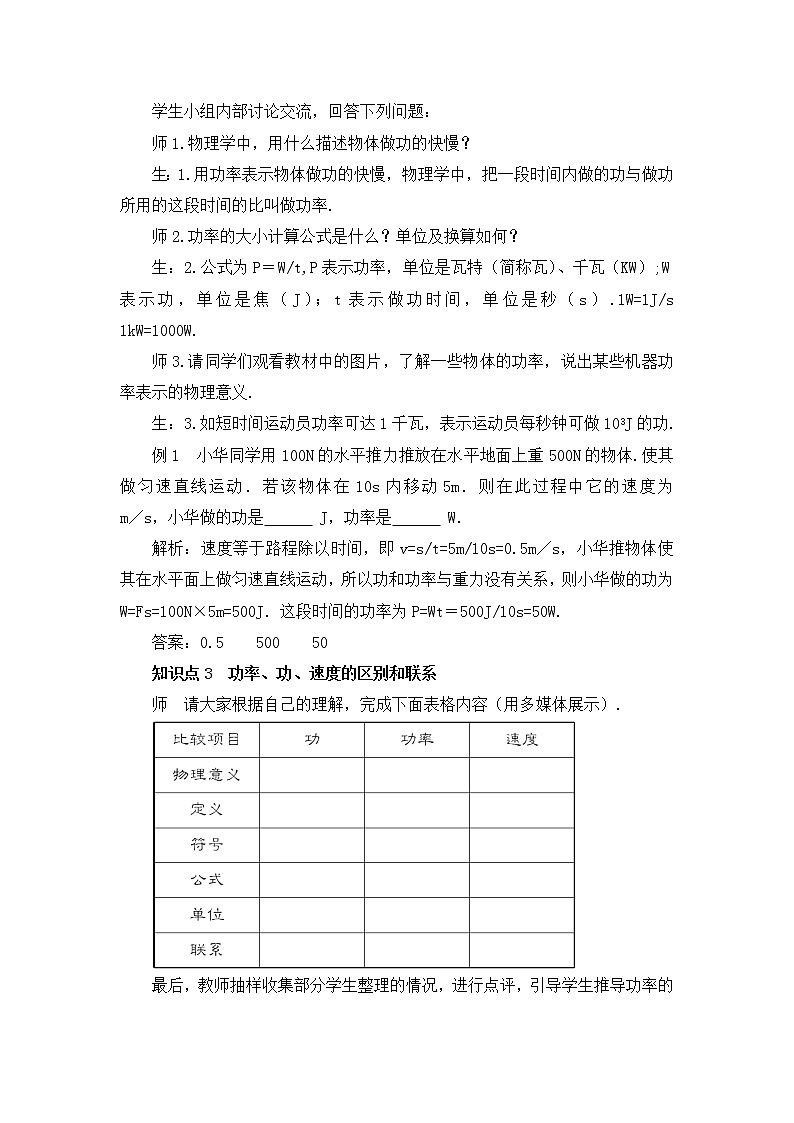 学生小组内部讨论交流，回答下列问题：

师 1.物理学中，用什么描述物体做功的快慢？

生：1.用功率表示物体做功的快慢，物理学中，把一段时间内做的功与做功所用的这段时间的比叫做功率.

师 2.功率的大小计算公式是什么？单位及换算如何？

生：2.公式为 P＝W/t,P 表示功率，单位是瓦特（简称瓦）、千瓦（KW）;W 表示功，单位是焦（J）；t 表示做功时间，单位是秒（s）.1W=1J/s 1kW=1000W.

师 3.请同学们观看教材中的图片，了解一些物体的功率，说出某些机器功率表示的物理意义.

生：3.如短时间运动员功率可达 1 千瓦，表示运动员每秒钟可做 $10^3$J 的功.

例 1 小华同学用 100N 的水平推力推放在水平地面上重 500N 的物体.使其做匀速直线运动.若该物体在 10s 内移动 5m.则在此过程中它的速度为 m／s，小华做的功是______ J，功率是______ W.

解析：速度等于路程除以时间，即 v=s/t=5m/10s=0.5m／s，小华推物体使其在水平面上做匀速直线运动，所以功和功率与重力没有关系，则小华做的功为 W=Fs=100N×5m=500J.这段时间的功率为 P=Wt＝500J/10s=50W.

答案：0.5 500 50

知识点 3 功率、功、速度的区别和联系

师 请大家根据自己的理解，完成下面表格内容（用多媒体展示）.

| 比较项目 | 功 | 功率 | 速度 |
|---|---|---|---|
| 物理意义 | | | |
| 定义 | | | |
| 符号 | | | |
| 公式 | | | |
| 单位 | | | |
| 联系 | | | |

最后，教师抽样收集部分学生整理的情况，进行点评，引导学生推导功率的